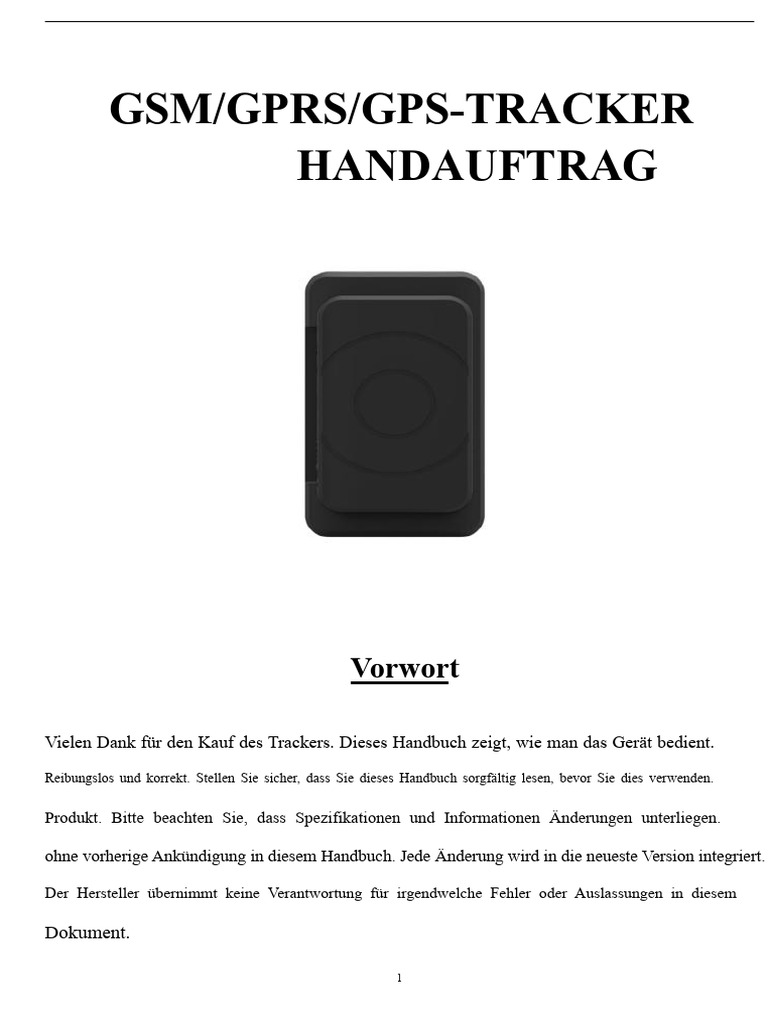 GSM/GPRS/GPS-TRACKER
HANDAUFTRAG

Vorwort

Vielen Dank für den Kauf des Trackers. Dieses Handbuch zeigt, wie man das Gerät bedient. Reibungslos und korrekt. Stellen Sie sicher, dass Sie dieses Handbuch sorgfältig lesen, bevor Sie dies verwenden. Produkt. Bitte beachten Sie, dass Spezifikationen und Informationen Änderungen unterliegen. ohne vorherige Ankündigung in diesem Handbuch. Jede Änderung wird in die neueste Version integriert. Der Hersteller übernimmt keine Verantwortung für irgendwelche Fehler oder Auslassungen in diesem Dokument.

1